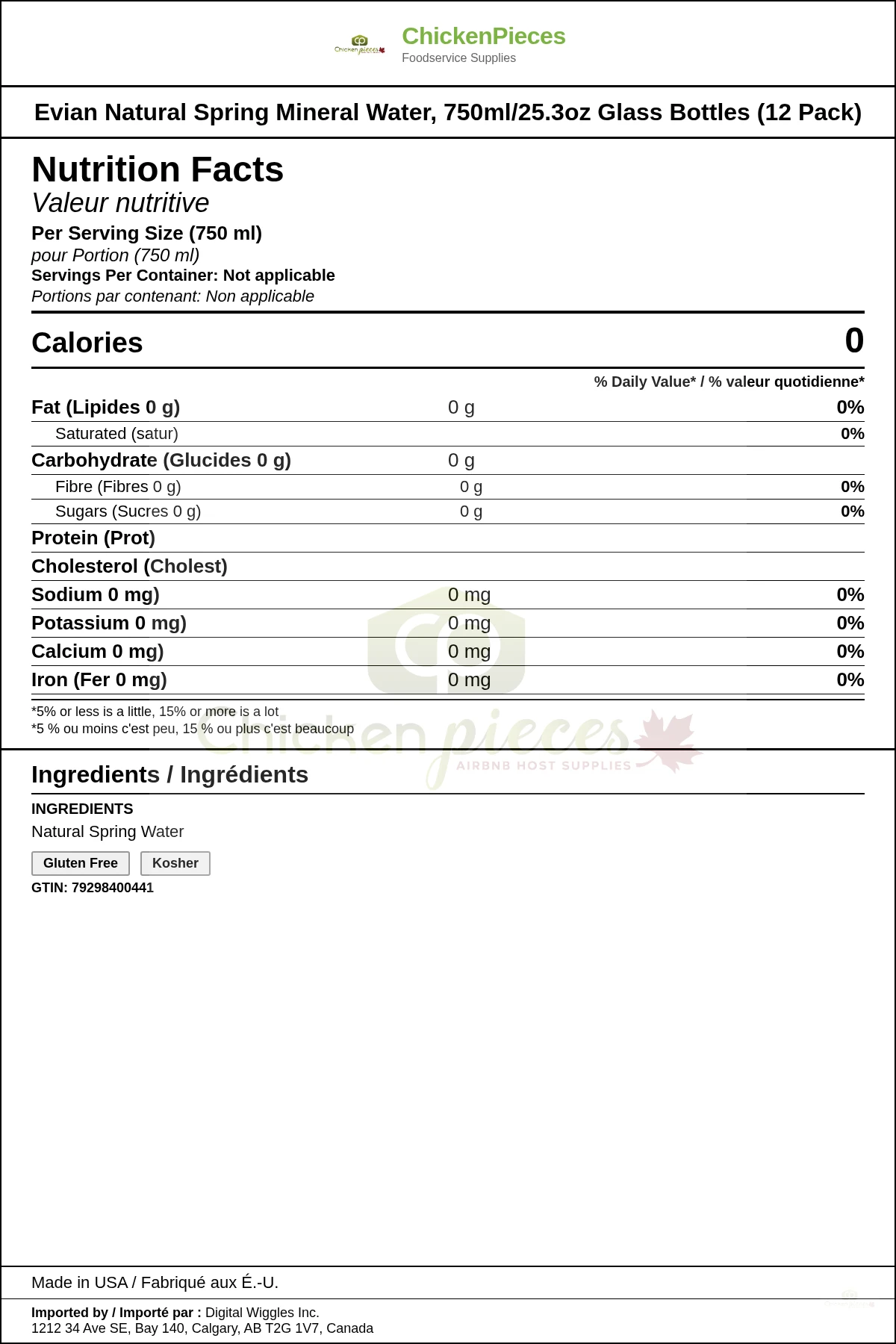 Chicken pieces

ChickenPieces
Foodservice Supplies

Evian Natural Spring Mineral Water, 750ml/25.3oz Glass Bottles (12 Pack)

Nutrition Facts
Valeur nutritive
Per Serving Size (750 ml)
pour Portion (750 ml)
Servings Per Container: Not applicable
Portions par contenant: Non applicable

| Calories | | 0 |
|---|---|---|
| | | % Daily Value* / % valeur quotidienne* |
| Fat (Lipides 0 g) | 0 g | 0% |
| Saturated (satur) | | 0% |
| Carbohydrate (Glucides 0 g) | 0 g | |
| Fibre (Fibres 0 g) | 0 g | 0% |
| Sugars (Sucres 0 g) | 0 g | 0% |
| Protein (Prot) | | |
| Cholesterol (Cholest) | | |
| Sodium 0 mg) | 0 mg | 0% |
| Potassium 0 mg) | 0 mg | 0% |
| Calcium 0 mg) | 0 mg | 0% |
| Iron (Fer 0 mg) | 0 mg | 0% |

*5% or less is a little, 15% or more is a lot
*5 % ou moins c'est peu, 15 % ou plus c'est beaucoup

Chicken pieces
AIRBNB HOST SUPPLIES

Ingredients / Ingrédients
INGREDIENTS
Natural Spring Water
Gluten Free
Kosher
GTIN: 79298400441

Made in USA / Fabriqué aux É.-U.

Imported by / Importé par : Digital Wiggles Inc.
1212 34 Ave SE, Bay 140, Calgary, AB T2G 1V7, Canada